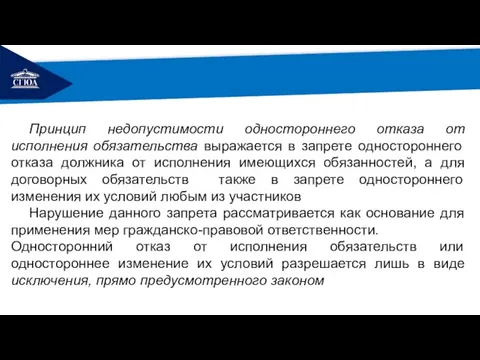 СГЮА

Принцип недопустимости одностороннего отказа от исполнения обязательства выражается в запрете одностороннего отказа должника от исполнения имеющихся обязанностей, а для договорных обязательств также в запрете одностороннего изменения их условий любым из участников

Нарушение данного запрета рассматривается как основание для применения мер гражданско-правовой ответственности.
Односторонний отказ от исполнения обязательств или одностороннее изменение их условий разрешается лишь в виде исключения, прямо предусмотренного законом